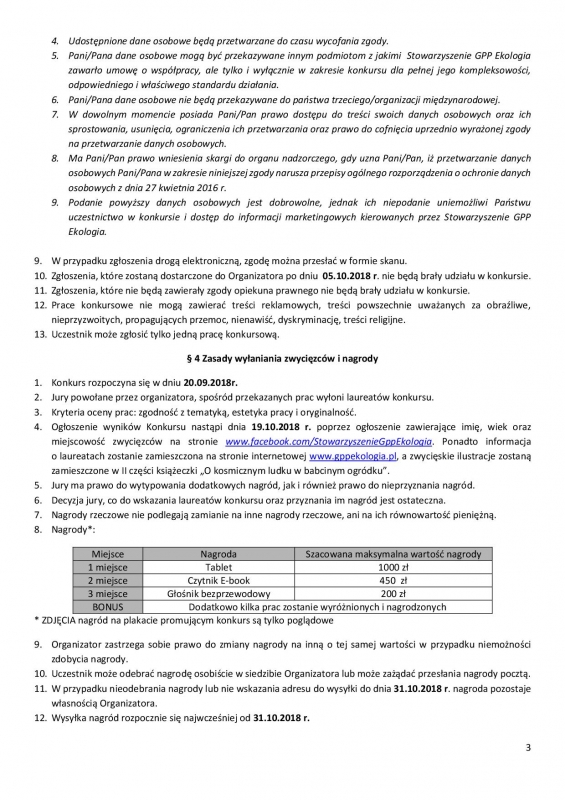 4. Udostępnione dane osobowe będą przetwarzane do czasu wycofania zgody.
5. Pani/Pana dane osobowe mogą być przekazywane innym podmiotom z jakimi Stowarzyszenie GPP Ekologia zawarło umowę o współpracy, ale tylko i wyłącznie w zakresie konkursu dla pełnej jego kompleksowości, odpowiedniego i właściwego standardu działania.
6. Pani/Pana dane osobowe nie będą przekazywane do państwa trzeciego/organizacji międzynarodowej.
7. W dowolnym momencie posiada Pani/Pan prawo dostępu do treści swoich danych osobowych oraz ich sprostowania, usunięcia, ograniczenia ich przetwarzania oraz prawo do cofnięcia uprzednio wyrażonej zgody na przetwarzanie danych osobowych.
8. Ma Pani/Pan prawo wniesienia skargi do organu nadzorczego, gdy uzna Pani/Pan, iż przetwarzanie danych osobowych Pani/Pana w zakresie niniejszej zgody narusza przepisy ogólnego rozporządzenia o ochronie danych osobowych z dnia 27 kwietnia 2016 r.
9. Podanie powyższy danych osobowych jest dobrowolne, jednak ich niepodanie uniemożliwi Państwu uczestnictwo w konkursie i dostęp do informacji marketingowych kierowanych przez Stowarzyszenie GPP Ekologia.

9. W przypadku zgłoszenia drogą elektroniczną, zgodę można przesłać w formie skanu.
10. Zgłoszenia, które zostaną dostarczone do Organizatora po dniu 05.10.2018 r. nie będą brały udziału w konkursie.
11. Zgłoszenia, które nie będą zawierały zgody opiekuna prawnego nie będą brały udziału w konkursie.
12. Prace konkursowe nie mogą zawierać treści reklamowych, treści powszechnie uważanych za obraźliwe, nieprzyzwoitych, propagujących przemoc, nienawiść, dyskryminację, treści religijne.
13. Uczestnik może zgłosić tylko jedną pracę konkursową.

§ 4 Zasady wyłaniania zwycięzców i nagrody

1. Konkurs rozpoczyna się w dniu 20.09.2018r.
2. Jury powołane przez organizatora, spośród przekazanych prac wyłoni laureatów konkursu.
3. Kryteria oceny prac: zgodność z tematyką, estetyka pracy i oryginalność.
4. Ogłoszenie wyników Konkursu nastąpi dnia 19.10.2018 r. poprzez ogłoszenie zawierające imię, wiek oraz miejscowość zwycięzców na stronie www.facebook.com/StowarzyszenieGppEkologia. Ponadto informacja o laureatach zostanie zamieszczona na stronie internetowej www.gppekologia.pl, a zwycięskie ilustracje zostaną zamieszczone w II części książeczki „O kosmicznym ludku w babcinym ogródku".
5. Jury ma prawo do wytypowania dodatkowych nagród, jak i również prawo do nieprzyznania nagród.
6. Decyzja jury, co do wskazania laureatów konkursu oraz przyznania im nagród jest ostateczna.
7. Nagrody rzeczowe nie podlegają zamianie na inne nagrody rzeczowe, ani na ich równowartość pieniężną.
8. Nagrody*:

| Miejsce | Nagroda | Szacowana maksymalna wartość nagrody |
|---|---|---|
| 1 miejsce | Tablet | 1000 zł |
| 2 miejsce | Czytnik E-book | 450 zł |
| 3 miejsce | Głośnik bezprzewodowy | 200 zł |
| BONUS | Dodatkowo kilka prac zostanie wyróżnionych i nagrodzonych | |

* ZDJĘCIA nagród na plakacie promującym konkurs są tylko poglądowe

9. Organizator zastrzega sobie prawo do zmiany nagrody na inną o tej samej wartości w przypadku niemożności zdobycia nagrody.
10. Uczestnik może odebrać nagrodę osobiście w siedzibie Organizatora lub może zażądać przesłania nagrody pocztą.
11. W przypadku nieodebrania nagrody lub nie wskazania adresu do wysyłki do dnia 31.10.2018 r. nagroda pozostaje własnością Organizatora.
12. Wysyłka nagród rozpocznie się najwcześniej od 31.10.2018 r.

3